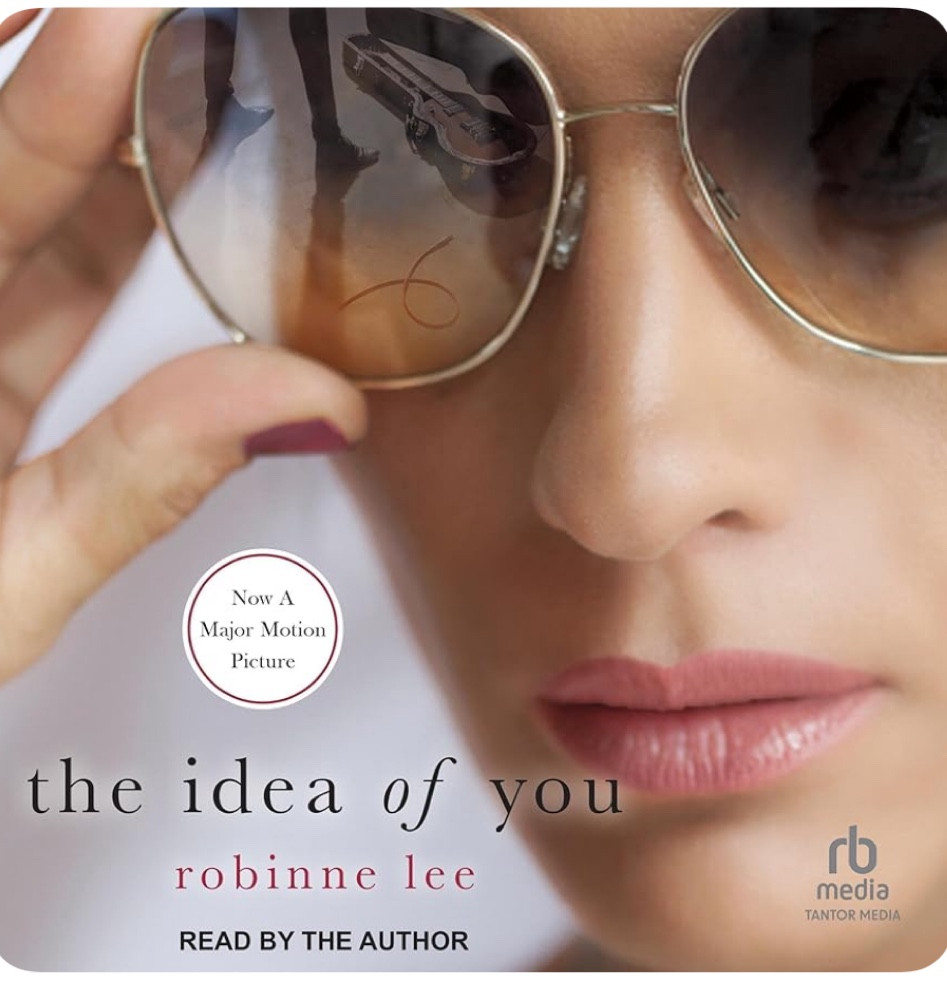 Now A Major Motion Picture

the idea of you

robinne lee

READ BY THE AUTHOR

rb media
TANTOR MEDIA